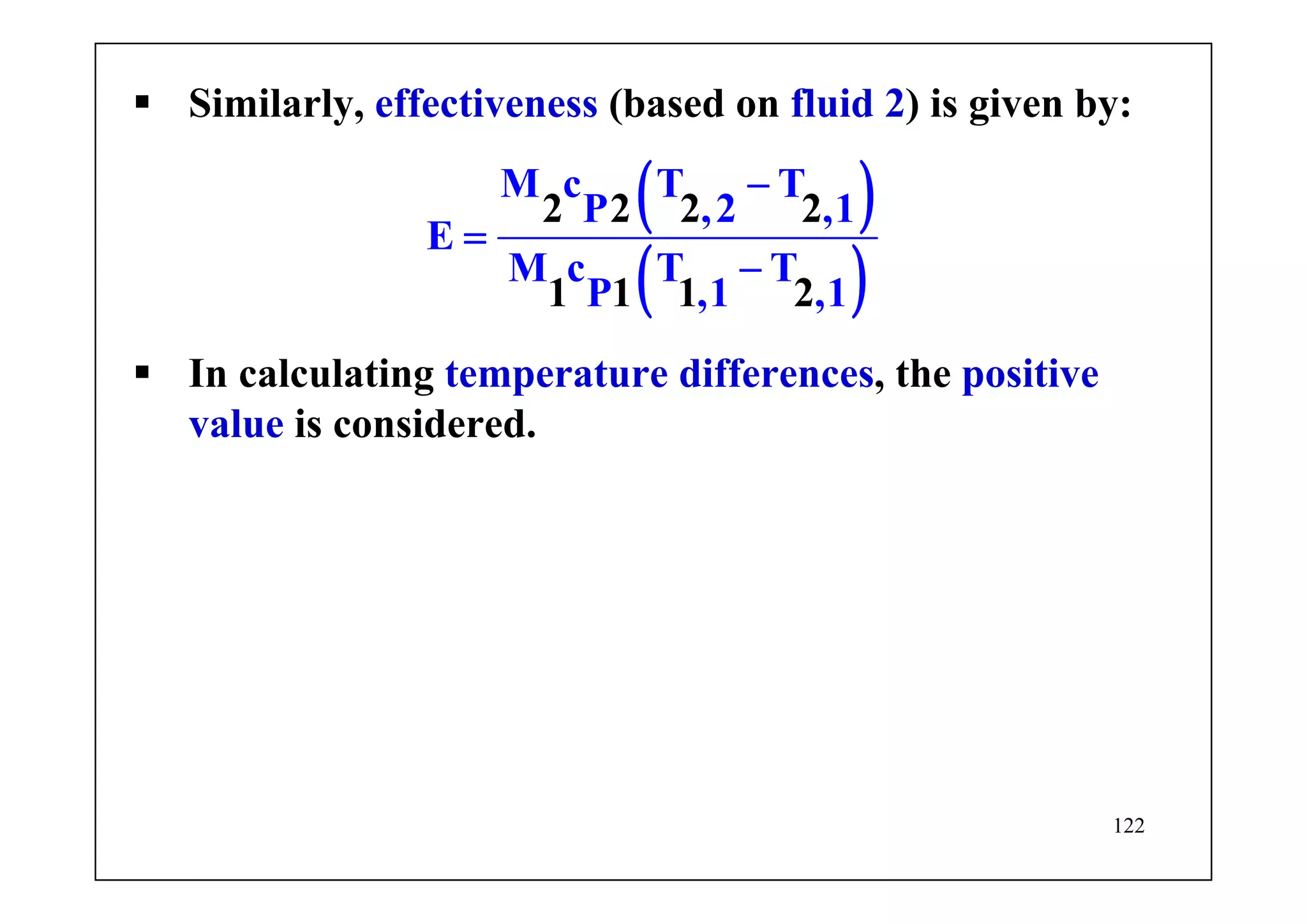 ▪ Similarly, effectiveness (based on fluid 2) is given by:

$E = \frac{M_2 c_{P2}\left(T_{2,2} - T_{2,1}\right)}{M_1 c_{P1}\left(T_{1,1} - T_{2,1}\right)}$

▪ In calculating temperature differences, the positive value is considered.

122